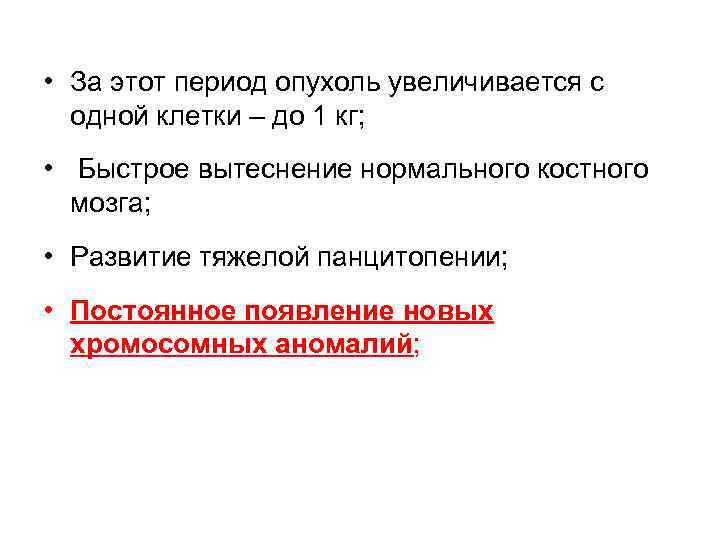 • За этот период опухоль увеличивается с одной клетки – до 1 кг;

• Быстрое вытеснение нормального костного мозга;

• Развитие тяжелой панцитопении;

• Постоянное появление новых хромосомных аномалий;